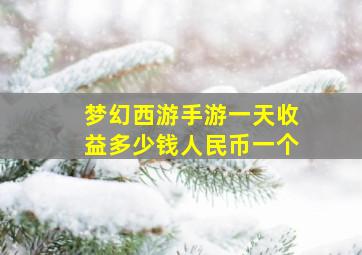 梦幻西游手游一天收益多少钱人民币一个